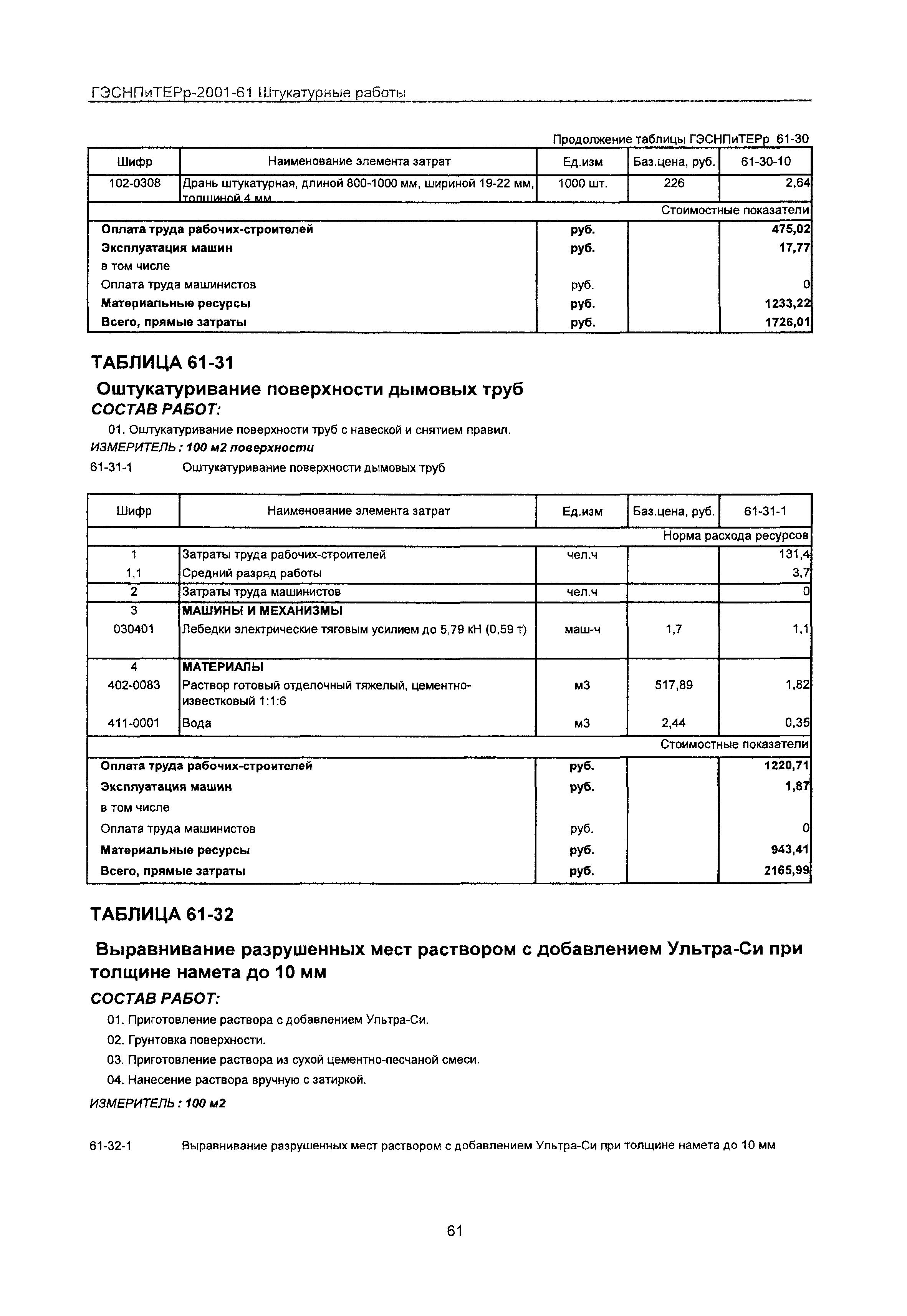 ГЭСНПиТЕРр-2001-61 Штукатурные работы

Продолжение таблицы ГЭСНПиТЕРр 61-30

| Шифр | Наименование элемента затрат | Ед.изм | Баз.цена, руб. | 61-30-10 |
|---|---|---|---|---|
| 102-0308 | Дрань штукатурная, длиной 800-1000 мм, шириной 19-22 мм, толщиной 4 мм | 1000 шт. | 226 | 2,64 |
| | | | | Стоимостные показатели |
| Оплата труда рабочих-строителей | | руб. | | 475,02 |
| Эксплуатация машин | | руб. | | 17,77 |
| в том числе | | | | |
| Оплата труда машинистов | | руб. | | 0 |
| Материальные ресурсы | | руб. | | 1233,22 |
| Всего, прямые затраты | | руб. | | 1726,01 |

ТАБЛИЦА 61-31

Оштукатуривание поверхности дымовых труб

СОСТАВ РАБОТ:

01. Оштукатуривание поверхности труб с навеской и снятием правил.

ИЗМЕРИТЕЛЬ : 100 м2 поверхности

61-31-1 Оштукатуривание поверхности дымовых труб

| Шифр | Наименование элемента затрат | Ед.изм | Баз.цена, руб. | 61-31-1 |
|---|---|---|---|---|
| | | | | Норма расхода ресурсов |
| 1 | Затраты труда рабочих-строителей | чел.ч | | 131,4 |
| 1,1 | Средний разряд работы | | | 3,7 |
| 2 | Затраты труда машинистов | чел.ч | | 0 |
| 3 | МАШИНЫ И МЕХАНИЗМЫ | | | |
| 030401 | Лебедки электрические тяговым усилием до 5,79 кН (0,59 т) | маш-ч | 1,7 | 1,1 |
| 4 | МАТЕРИАЛЫ | | | |
| 402-0083 | Раствор готовый отделочный тяжелый, цементно-известковый 1:1:6 | м3 | 517,89 | 1,82 |
| 411-0001 | Вода | м3 | 2,44 | 0,35 |
| | | | | Стоимостные показатели |
| Оплата труда рабочих-строителей | | руб. | | 1220,71 |
| Эксплуатация машин | | руб. | | 1,87 |
| в том числе | | | | |
| Оплата труда машинистов | | руб. | | 0 |
| Материальные ресурсы | | руб. | | 943,41 |
| Всего, прямые затраты | | руб. | | 2165,99 |

ТАБЛИЦА 61-32

Выравнивание разрушенных мест раствором с добавлением Ультра-Си при толщине намета до 10 мм

СОСТАВ РАБОТ:

01. Приготовление раствора с добавлением Ультра-Си.

02. Грунтовка поверхности.

03. Приготовление раствора из сухой цементно-песчаной смеси.

04. Нанесение раствора вручную с затиркой.

ИЗМЕРИТЕЛЬ : 100 м2

61-32-1 Выравнивание разрушенных мест раствором с добавлением Ультра-Си при толщине намета до 10 мм

61